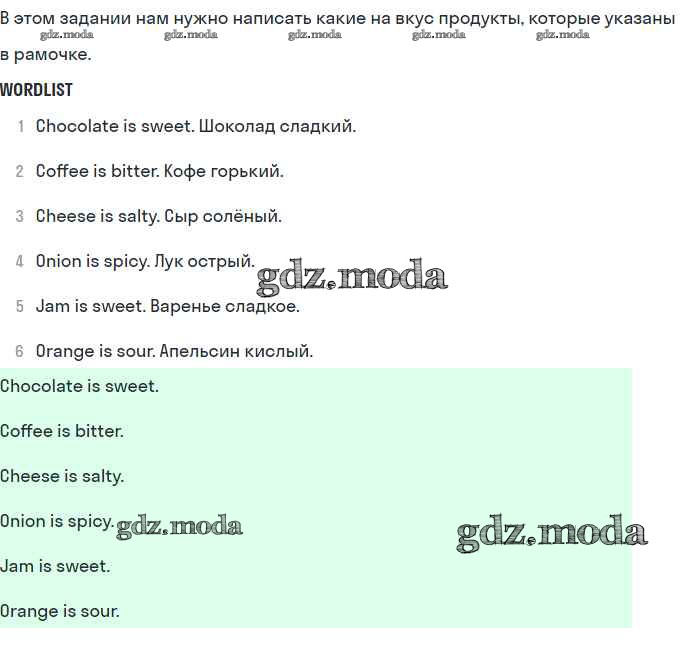 В этом задании нам нужно написать какие на вкус продукты, которые указаны в рамочке.

gdz.moda gdz.moda gdz.moda gdz.moda gdz.moda

WORDLIST

1 Chocolate is sweet. Шоколад сладкий.

2 Coffee is bitter. Кофе горький.

3 Cheese is salty. Сыр солёный.

4 Onion is spicy. Лук острый.

gdz.moda

5 Jam is sweet. Варенье сладкое.

6 Orange is sour. Апельсин кислый.

Chocolate is sweet.

Coffee is bitter.

Cheese is salty.

Onion is spicy.

gdz.moda gdz.moda

Jam is sweet.

Orange is sour.